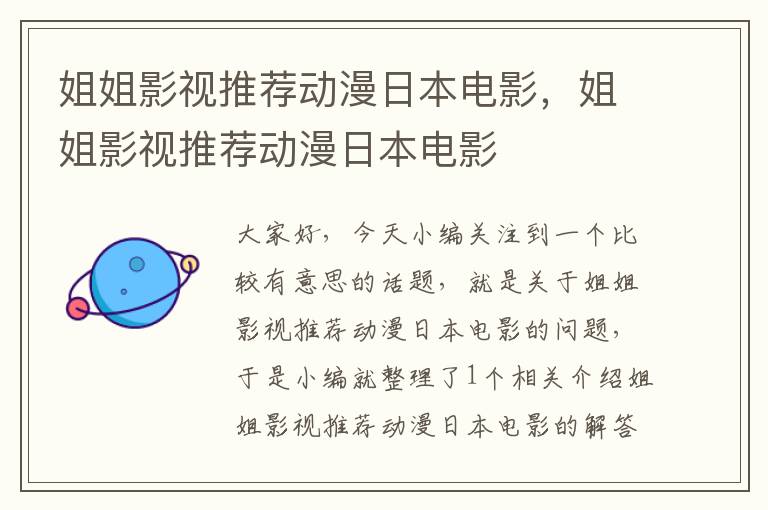 姐姐影视推荐动漫日本电影，姐姐影视推荐动漫日本电影

大家好，今天小编关注到一个比较有意思的话题，就是关于姐姐影视推荐动漫日本电影的问题，于是小编就整理了1个相关介绍姐姐影视推荐动漫日本电影的解答